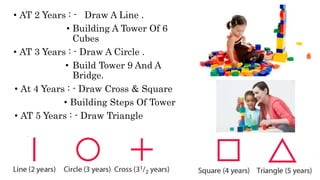 • AT 2 Years : - Draw A Line .
• Building A Tower Of 6 Cubes
• AT 3 Years : - Draw A Circle .
• Build Tower 9 And A Bridge.
• At 4 Years : - Draw Cross & Square
• Building Steps Of Tower
• AT 5 Years : - Draw Triangle

Line (2 years) Circle (3 years) Cross ($3^1/_2$ years) Square (4 years) Triangle (5 years)